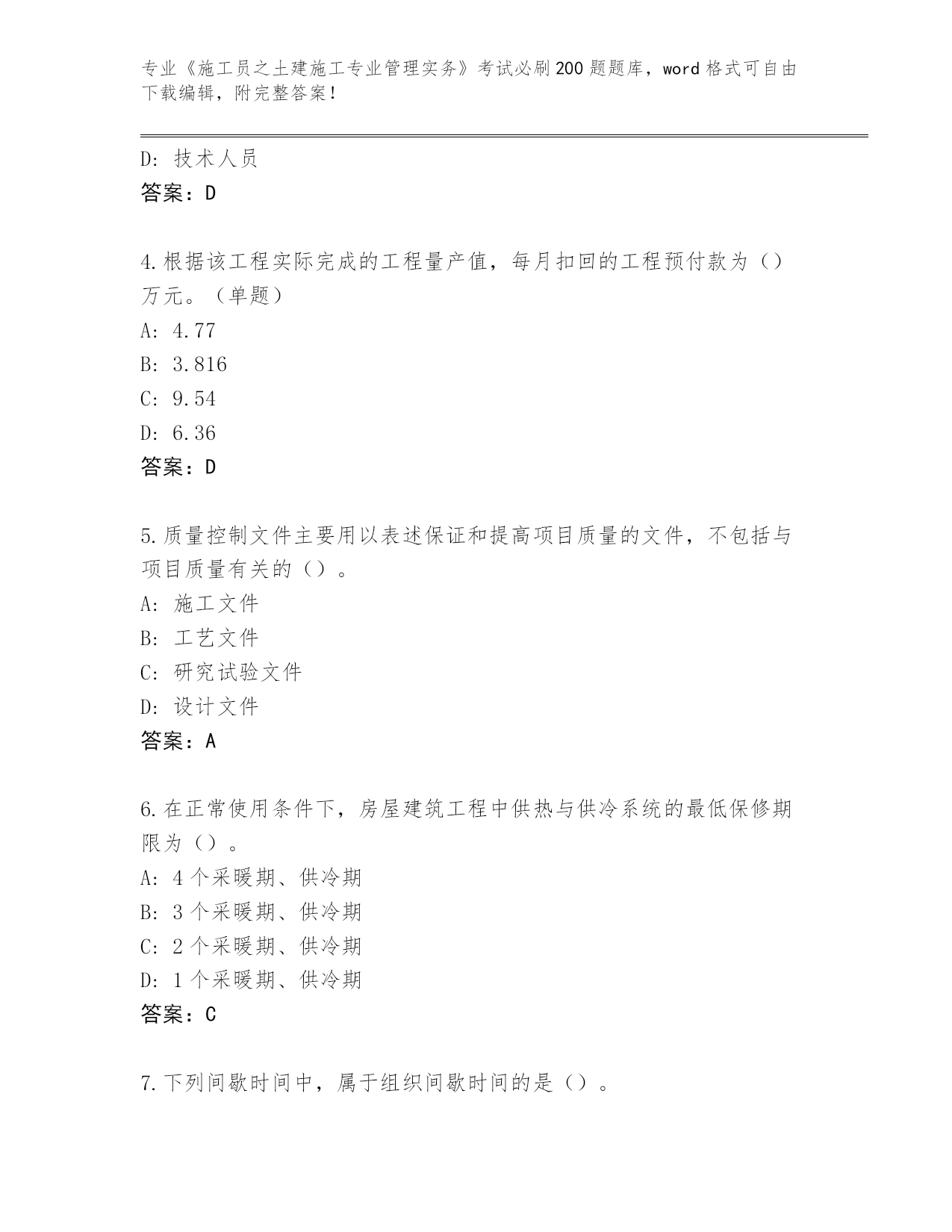 专业《施工员之土建施工专业管理实务》考试必刷200题题库，word格式可自由下载编辑，附完整答案！

D: 技术人员
答案：D

4.根据该工程实际完成的工程量产值，每月扣回的工程预付款为（）万元。（单题）
A: 4.77
B: 3.816
C: 9.54
D: 6.36
答案：D

5.质量控制文件主要用以表述保证和提高项目质量的文件，不包括与项目质量有关的（）。
A: 施工文件
B: 工艺文件
C: 研究试验文件
D: 设计文件
答案：A

6.在正常使用条件下，房屋建筑工程中供热与供冷系统的最低保修期限为（）。
A: 4个采暖期、供冷期
B: 3个采暖期、供冷期
C: 2个采暖期、供冷期
D: 1个采暖期、供冷期
答案：C

7.下列间歇时间中，属于组织间歇时间的是（）。